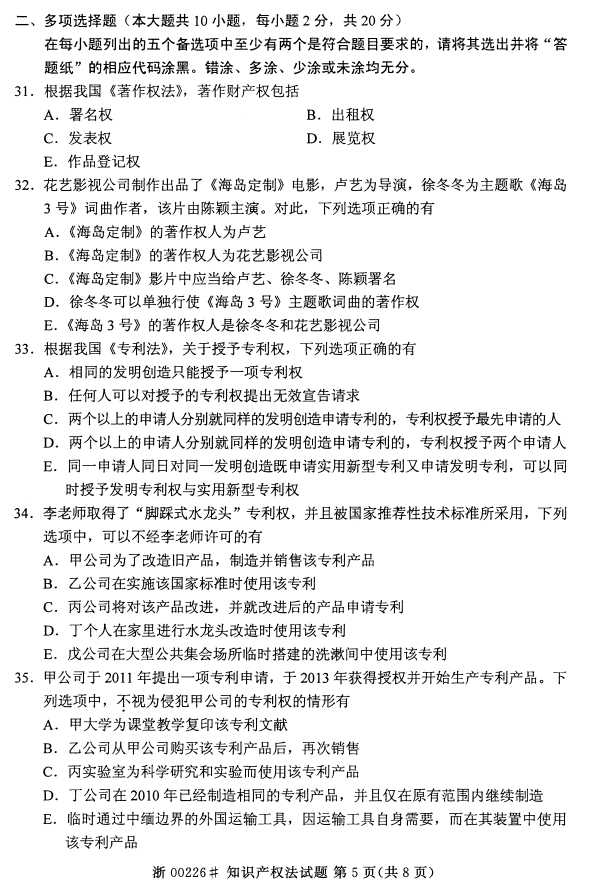 二、多项选择题（本大题共 10 小题，每小题 2 分，共 20 分）

在每小题列出的五个备选项中至少有两个是符合题目要求的，请将其选出并将“答题纸”的相应代码涂黑。错涂、多涂、少涂或未涂均无分。

31．根据我国《著作权法》，著作财产权包括

A．署名权

B．出租权

C．发表权

D．展览权

E．作品登记权

32．花艺影视公司制作出品了《海岛定制》电影，卢艺为导演，徐冬冬为主题歌《海岛 3 号》词曲作者，该片由陈颖主演。对此，下列选项正确的有

A．《海岛定制》的著作权人为卢艺

B．《海岛定制》的著作权人为花艺影视公司

C．《海岛定制》影片中应当给卢艺、徐冬冬、陈颖署名

D．徐冬冬可以单独行使《海岛 3 号》主题歌词曲的著作权

E．《海岛 3 号》的著作权人是徐冬冬和花艺影视公司

33．根据我国《专利法》，关于授予专利权，下列选项正确的有

A．相同的发明创造只能授予一项专利权

B．任何人可以对授予的专利权提出无效宣告请求

C．两个以上的申请人分别就同样的发明创造申请专利的，专利权授予最先申请的人

D．两个以上的申请人分别就同样的发明创造申请专利的，专利权授予两个申请人

E．同一申请人同日对同一发明创造既申请实用新型专利又申请发明专利，可以同时授予发明专利权与实用新型专利权

34．李老师取得了“脚踩式水龙头”专利权，并且被国家推荐性技术标准所采用，下列选项中，可以不经李老师许可的有

A．甲公司为了改造旧产品，制造并销售该专利产品

B．乙公司在实施该国家标准时使用该专利

C．丙公司将对该产品改进，并就改进后的产品申请专利

D．丁个人在家里进行水龙头改造时使用该专利

E．戊公司在大型公共集会场所临时搭建的洗漱间中使用该专利

35．甲公司于 2011 年提出一项专利申请，于 2013 年获得授权并开始生产专利产品。下列选项中，不视为侵犯甲公司的专利权的情形有

A．甲大学为课堂教学复印该专利文献

B．乙公司从甲公司购买该专利产品后，再次销售

C．丙实验室为科学研究和实验而使用该专利产品

D．丁公司在 2010 年已经制造相同的专利产品，并且仅在原有范围内继续制造

E．临时通过中缅边界的外国运输工具，因运输工具自身需要，而在其装置中使用该专利产品

浙 00226# 知识产权法试题 第 5 页（共 8 页）